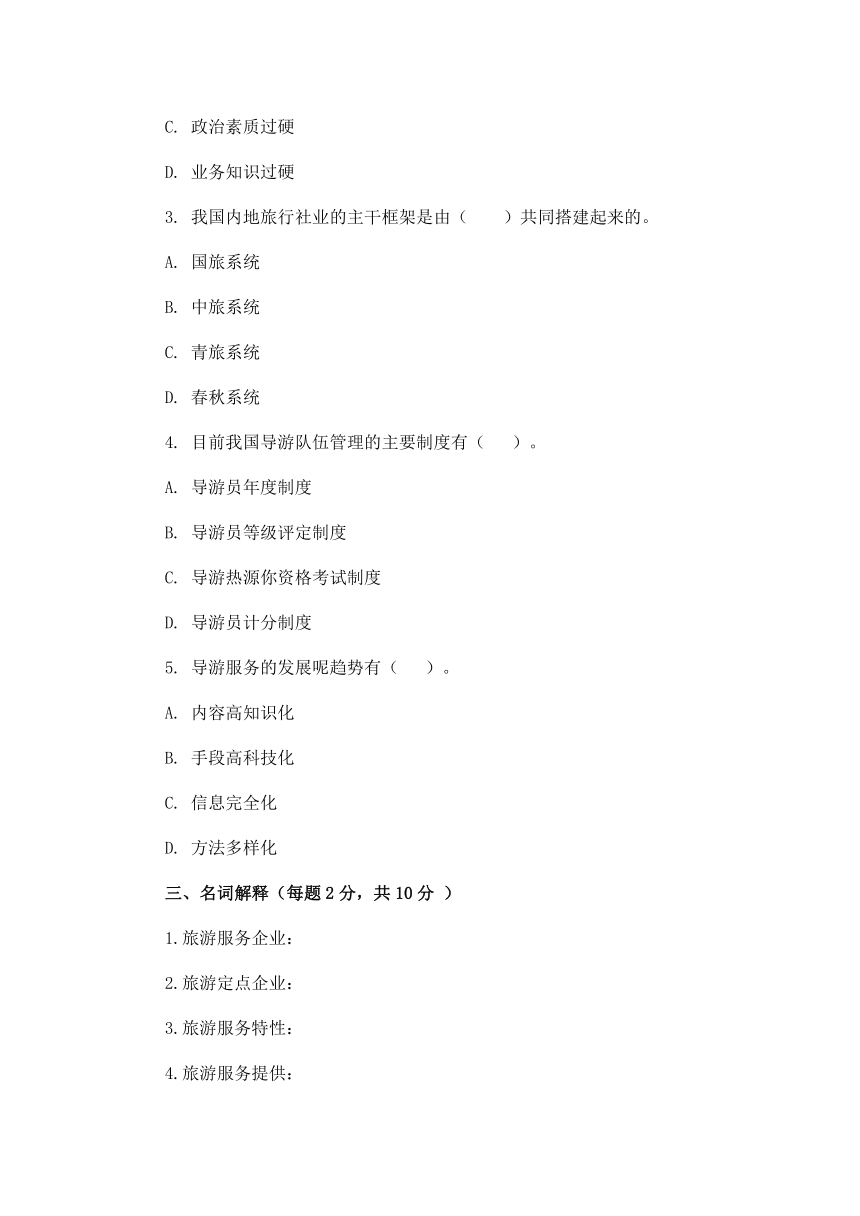 C. 政治素质过硬

D. 业务知识过硬

3. 我国内地旅行社业的主干框架是由（　　）共同搭建起来的。

A. 国旅系统

B. 中旅系统

C. 青旅系统

D. 春秋系统

4. 目前我国导游队伍管理的主要制度有（　　）。

A. 导游员年度制度

B. 导游员等级评定制度

C. 导游热源你资格考试制度

D. 导游员计分制度

5. 导游服务的发展呢趋势有（　　）。

A. 内容高知识化

B. 手段高科技化

C. 信息完全化

D. 方法多样化

三、名词解释（每题 2 分，共 10 分 ）

1.旅游服务企业：

2.旅游定点企业：

3.旅游服务特性：

4.旅游服务提供：